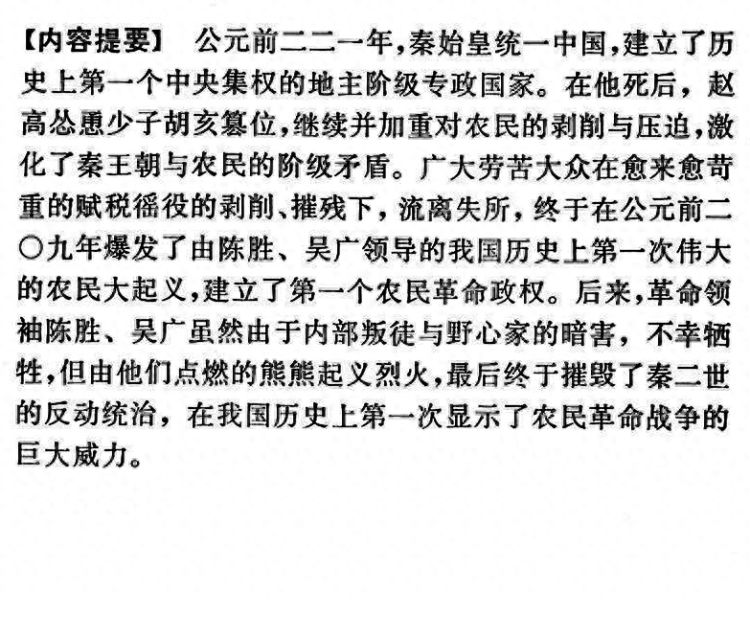 【内容提要】 公元前二二一年，秦始皇统一中国，建立了历史上第一个中央集权的地主阶级专政国家。在他死后，赵高怂恿少子胡亥篡位，继续并加重对农民的剥削与压迫，激化了秦王朝与农民的阶级矛盾。广大劳苦大众在愈来愈苛重的赋税徭役的剥削、摧残下，流离失所，终于在公元前二〇九年爆发了由陈胜、吴广领导的我国历史上第一次伟大的农民大起义，建立了第一个农民革命政权。后来，革命领袖陈胜、吴广虽然由于内部叛徒与野心家的暗害，不幸牺牲，但由他们点燃的熊熊起义烈火，最后终于摧毁了秦二世的反动统治，在我国历史上第一次显示了农民革命战争的巨大威力。